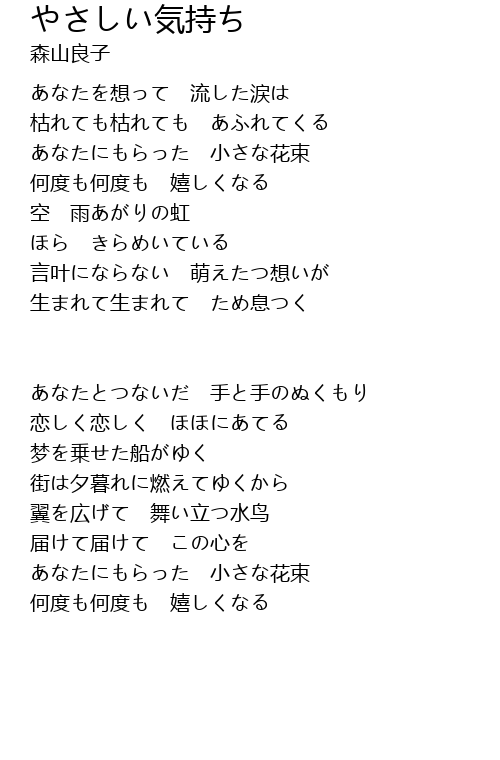 やさしい気持ち
森山良子

あなたを想って　流した涙は
枯れても枯れても　あふれてくる
あなたにもらった　小さな花束
何度も何度も　嬉しくなる
空　雨あがりの虹
ほら　きらめいている
言叶にならない　萌えたつ想いが
生まれて生まれて　ため息つく

あなたとつないだ　手と手のぬくもり
恋しく恋しく　ほほにあてる
梦を乗せた船がゆく
街は夕暮れに燃えてゆくから
翼を広げて　舞い立つ水鸟
届けて届けて　この心を
あなたにもらった　小さな花束
何度も何度も　嬉しくなる